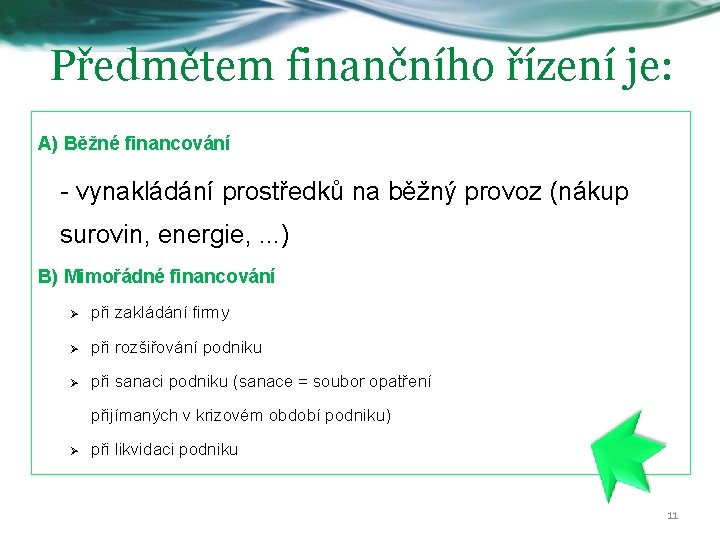 Předmětem finančního řízení je:

A) Běžné financování

- vynakládání prostředků na běžný provoz (nákup surovin, energie, ...)

B) Mimořádné financování

➢ při zakládání firmy

➢ při rozšiřování podniku

➢ při sanaci podniku (sanace = soubor opatření přijímaných v krizovém období podniku)

➢ při likvidaci podniku

11